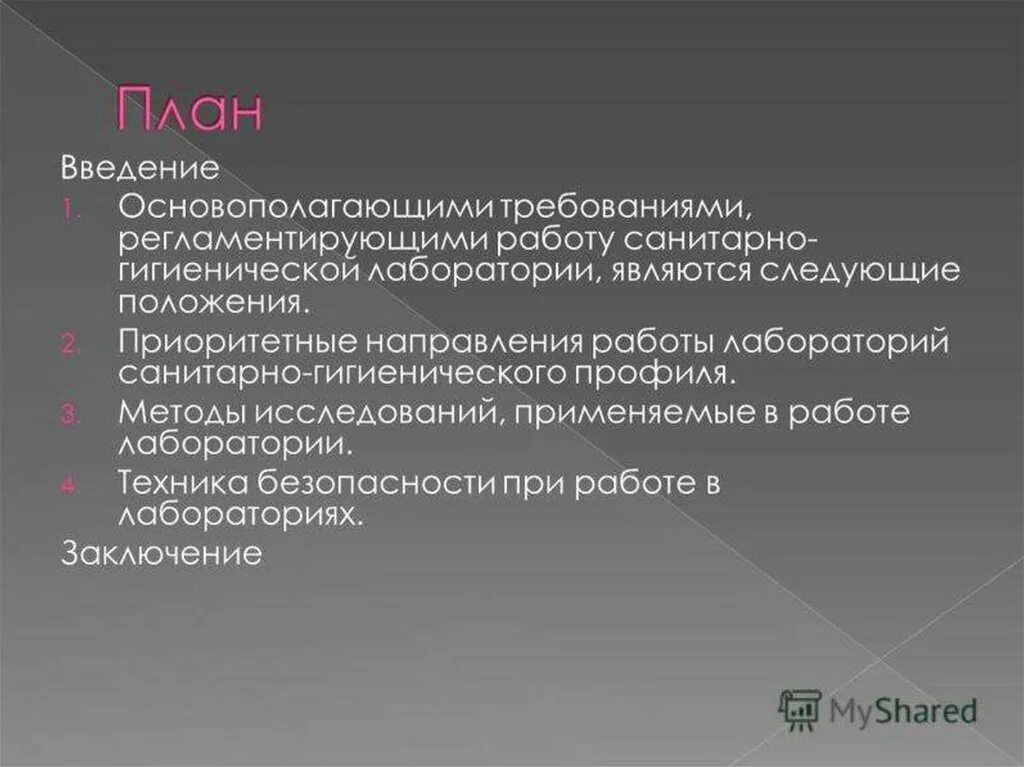 План

Введение

1. Основополагающими требованиями, регламентирующими работу санитарно-гигиенической лаборатории, являются следующие положения.
2. Приоритетные направления работы лабораторий санитарно-гигиенического профиля.
3. Методы исследований, применяемые в работе лаборатории.
4. Техника безопасности при работе в лабораториях.

Заключение

MyShared